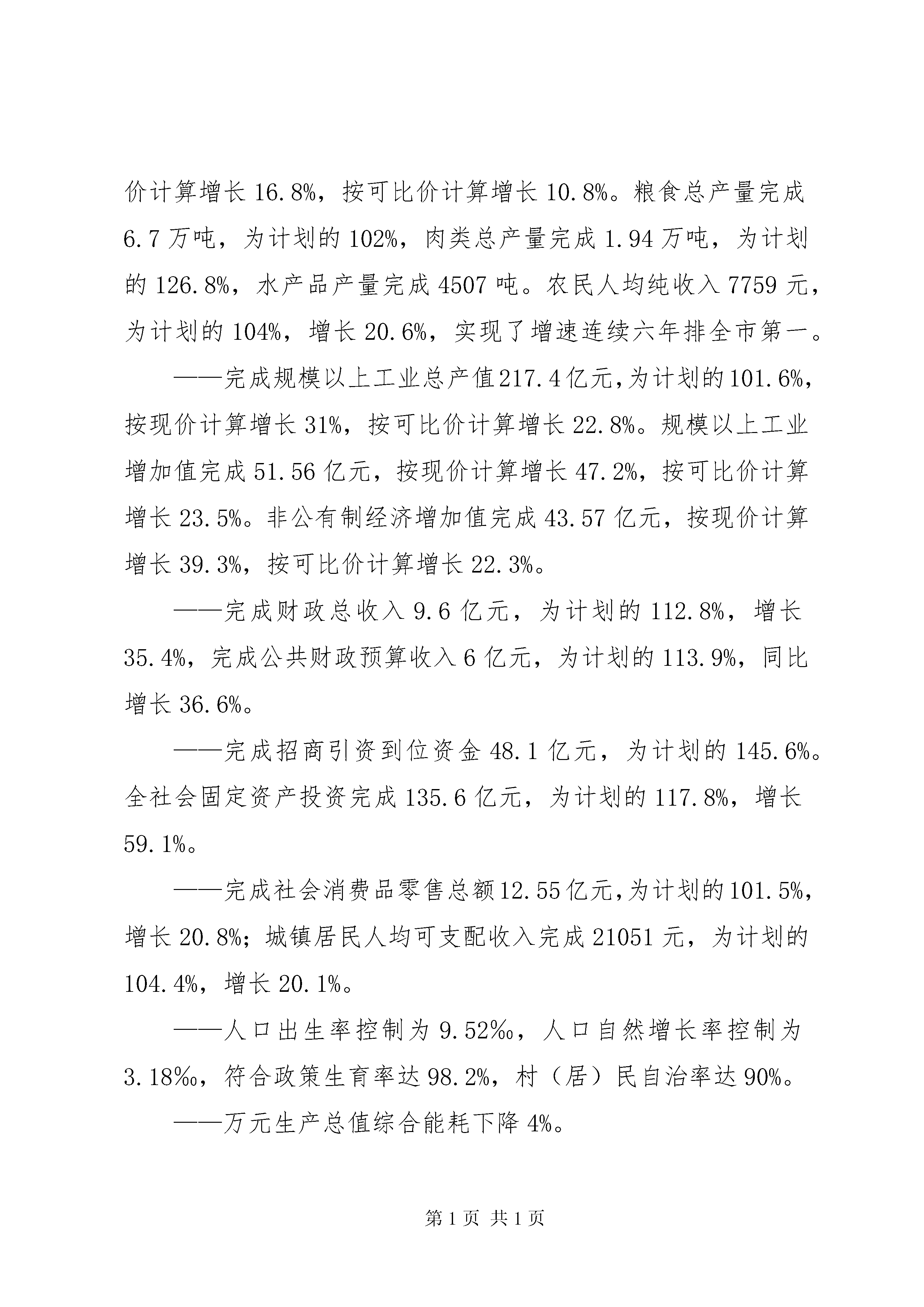 价计算增长16.8%，按可比价计算增长10.8%。粮食总产量完成6.7万吨，为计划的102%，肉类总产量完成1.94万吨，为计划的126.8%，水产品产量完成4507吨。农民人均纯收入7759元，为计划的104%，增长20.6%，实现了增速连续六年排全市第一。

——完成规模以上工业总产值217.4亿元，为计划的101.6%，按现价计算增长31%，按可比价计算增长22.8%。规模以上工业增加值完成51.56亿元，按现价计算增长47.2%，按可比价计算增长23.5%。非公有制经济增加值完成43.57亿元，按现价计算增长39.3%，按可比价计算增长22.3%。

——完成财政总收入9.6亿元，为计划的112.8%，增长35.4%，完成公共财政预算收入6亿元，为计划的113.9%，同比增长36.6%。

——完成招商引资到位资金48.1亿元，为计划的145.6%。全社会固定资产投资完成135.6亿元，为计划的117.8%，增长59.1%。

——完成社会消费品零售总额12.55亿元，为计划的101.5%，增长20.8%；城镇居民人均可支配收入完成21051元，为计划的104.4%，增长20.1%。

——人口出生率控制为9.52‰，人口自然增长率控制为3.18‰，符合政策生育率达98.2%，村（居）民自治率达90%。

——万元生产总值综合能耗下降4%。

第1页 共1页